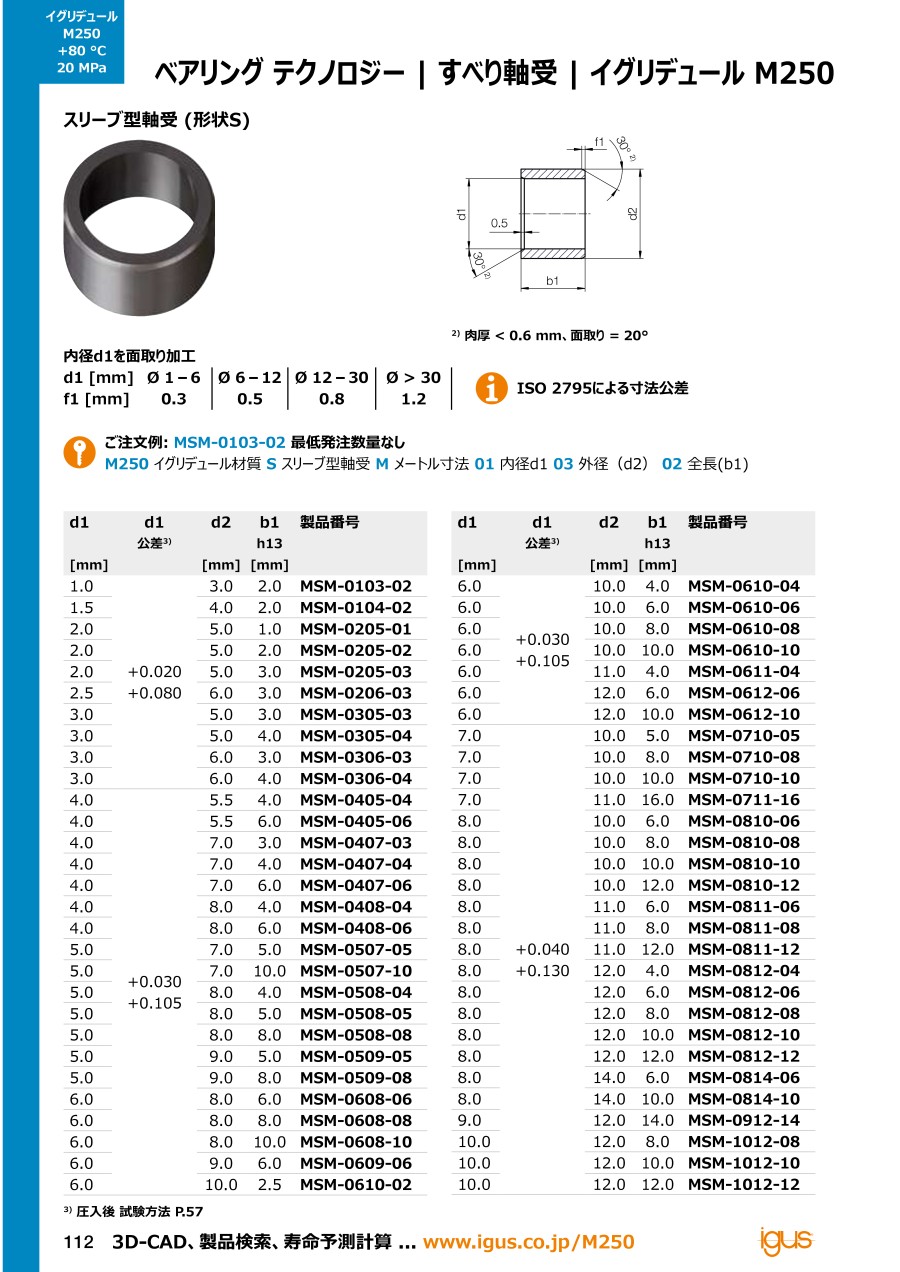 イグリデュール
M250
+80 °C
20 MPa

ベアリング テクノロジー | すべり軸受 | イグリデュール M250

スリーブ型軸受 (形状S)

f1
30° 2)
d1
0.5
d2
30° 2)
b1

2) 肉厚 < 0.6 mm、面取り = 20°

内径d1を面取り加工

| d1 [mm] | Ø 1 – 6 | Ø 6 – 12 | Ø 12 – 30 | Ø > 30 |
|---|---|---|---|---|
| f1 [mm] | 0.3 | 0.5 | 0.8 | 1.2 |

ISO 2795による寸法公差

ご注文例: MSM-0103-02 最低発注数量なし
M250 イグリデュール材質 S スリーブ型軸受 M メートル寸法 01 内径d1 03 外径（d2） 02 全長(b1)

| d1 [mm] | d1 公差3) | d2 [mm] | b1 h13 [mm] | 製品番号 |
|---|---|---|---|---|
| 1.0 | +0.020 +0.080 | 3.0 | 2.0 | MSM-0103-02 |
| 1.5 | | 4.0 | 2.0 | MSM-0104-02 |
| 2.0 | | 5.0 | 1.0 | MSM-0205-01 |
| 2.0 | | 5.0 | 2.0 | MSM-0205-02 |
| 2.0 | | 5.0 | 3.0 | MSM-0205-03 |
| 2.5 | | 6.0 | 3.0 | MSM-0206-03 |
| 3.0 | | 5.0 | 3.0 | MSM-0305-03 |
| 3.0 | | 5.0 | 4.0 | MSM-0305-04 |
| 3.0 | | 6.0 | 3.0 | MSM-0306-03 |
| 3.0 | | 6.0 | 4.0 | MSM-0306-04 |
| 4.0 | +0.030 +0.105 | 5.5 | 4.0 | MSM-0405-04 |
| 4.0 | | 5.5 | 6.0 | MSM-0405-06 |
| 4.0 | | 7.0 | 3.0 | MSM-0407-03 |
| 4.0 | | 7.0 | 4.0 | MSM-0407-04 |
| 4.0 | | 7.0 | 6.0 | MSM-0407-06 |
| 4.0 | | 8.0 | 4.0 | MSM-0408-04 |
| 4.0 | | 8.0 | 6.0 | MSM-0408-06 |
| 5.0 | | 7.0 | 5.0 | MSM-0507-05 |
| 5.0 | | 7.0 | 10.0 | MSM-0507-10 |
| 5.0 | | 8.0 | 4.0 | MSM-0508-04 |
| 5.0 | | 8.0 | 5.0 | MSM-0508-05 |
| 5.0 | | 8.0 | 8.0 | MSM-0508-08 |
| 5.0 | | 9.0 | 5.0 | MSM-0509-05 |
| 5.0 | | 9.0 | 8.0 | MSM-0509-08 |
| 6.0 | | 8.0 | 6.0 | MSM-0608-06 |
| 6.0 | | 8.0 | 8.0 | MSM-0608-08 |
| 6.0 | | 8.0 | 10.0 | MSM-0608-10 |
| 6.0 | | 9.0 | 6.0 | MSM-0609-06 |
| 6.0 | | 10.0 | 2.5 | MSM-0610-02 |

| d1 [mm] | d1 公差3) | d2 [mm] | b1 h13 [mm] | 製品番号 |
|---|---|---|---|---|
| 6.0 | +0.030 +0.105 | 10.0 | 4.0 | MSM-0610-04 |
| 6.0 | | 10.0 | 6.0 | MSM-0610-06 |
| 6.0 | | 10.0 | 8.0 | MSM-0610-08 |
| 6.0 | | 10.0 | 10.0 | MSM-0610-10 |
| 6.0 | | 11.0 | 4.0 | MSM-0611-04 |
| 6.0 | | 12.0 | 6.0 | MSM-0612-06 |
| 6.0 | | 12.0 | 10.0 | MSM-0612-10 |
| 7.0 | +0.040 +0.130 | 10.0 | 5.0 | MSM-0710-05 |
| 7.0 | | 10.0 | 8.0 | MSM-0710-08 |
| 7.0 | | 10.0 | 10.0 | MSM-0710-10 |
| 7.0 | | 11.0 | 16.0 | MSM-0711-16 |
| 8.0 | | 10.0 | 6.0 | MSM-0810-06 |
| 8.0 | | 10.0 | 8.0 | MSM-0810-08 |
| 8.0 | | 10.0 | 10.0 | MSM-0810-10 |
| 8.0 | | 10.0 | 12.0 | MSM-0810-12 |
| 8.0 | | 11.0 | 6.0 | MSM-0811-06 |
| 8.0 | | 11.0 | 8.0 | MSM-0811-08 |
| 8.0 | | 11.0 | 12.0 | MSM-0811-12 |
| 8.0 | | 12.0 | 4.0 | MSM-0812-04 |
| 8.0 | | 12.0 | 6.0 | MSM-0812-06 |
| 8.0 | | 12.0 | 8.0 | MSM-0812-08 |
| 8.0 | | 12.0 | 10.0 | MSM-0812-10 |
| 8.0 | | 12.0 | 12.0 | MSM-0812-12 |
| 8.0 | | 14.0 | 6.0 | MSM-0814-06 |
| 8.0 | | 14.0 | 10.0 | MSM-0814-10 |
| 9.0 | | 12.0 | 14.0 | MSM-0912-14 |
| 10.0 | | 12.0 | 8.0 | MSM-1012-08 |
| 10.0 | | 12.0 | 10.0 | MSM-1012-10 |
| 10.0 | | 12.0 | 12.0 | MSM-1012-12 |

3) 圧入後 試験方法 P.57

112 3D-CAD、製品検索、寿命予測計算 ... www.igus.co.jp/M250

igus